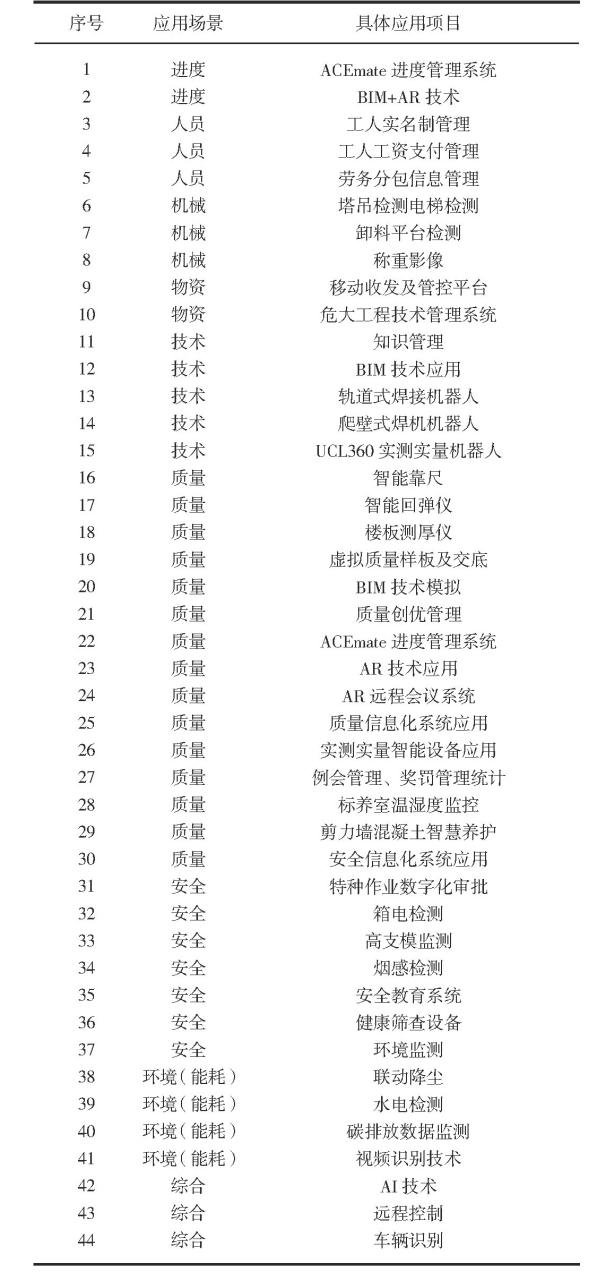 | 序号 | 应用场景 | 具体应用项目 |
|---|---|---|
| 1 | 进度 | ACEmate 进度管理系统 |
| 2 | 进度 | BIM+AR 技术 |
| 3 | 人员 | 工人实名制管理 |
| 4 | 人员 | 工人工资支付管理 |
| 5 | 人员 | 劳务分包信息管理 |
| 6 | 机械 | 塔吊检测电梯检测 |
| 7 | 机械 | 卸料平台检测 |
| 8 | 机械 | 称重影像 |
| 9 | 物资 | 移动收发及管控平台 |
| 10 | 物资 | 危大工程技术管理系统 |
| 11 | 技术 | 知识管理 |
| 12 | 技术 | BIM 技术应用 |
| 13 | 技术 | 轨道式焊接机器人 |
| 14 | 技术 | 爬壁式焊机机器人 |
| 15 | 技术 | UCL360 实测实量机器人 |
| 16 | 质量 | 智能靠尺 |
| 17 | 质量 | 智能回弹仪 |
| 18 | 质量 | 楼板测厚仪 |
| 19 | 质量 | 虚拟质量样板及交底 |
| 20 | 质量 | BIM 技术模拟 |
| 21 | 质量 | 质量创优管理 |
| 22 | 质量 | ACEmate 进度管理系统 |
| 23 | 质量 | AR 技术应用 |
| 24 | 质量 | AR 远程会议系统 |
| 25 | 质量 | 质量信息化系统应用 |
| 26 | 质量 | 实测实量智能设备应用 |
| 27 | 质量 | 例会管理、奖罚管理统计 |
| 28 | 质量 | 标养室温湿度监控 |
| 29 | 质量 | 剪力墙混凝土智慧养护 |
| 30 | 质量 | 安全信息化系统应用 |
| 31 | 安全 | 特种作业数字化审批 |
| 32 | 安全 | 箱电检测 |
| 33 | 安全 | 高支模监测 |
| 34 | 安全 | 烟感检测 |
| 35 | 安全 | 安全教育系统 |
| 36 | 安全 | 健康筛查设备 |
| 37 | 安全 | 环境监测 |
| 38 | 环境(能耗) | 联动降尘 |
| 39 | 环境(能耗) | 水电检测 |
| 40 | 环境(能耗) | 碳排放数据监测 |
| 41 | 环境(能耗) | 视频识别技术 |
| 42 | 综合 | AI 技术 |
| 43 | 综合 | 远程控制 |
| 44 | 综合 | 车辆识别 |